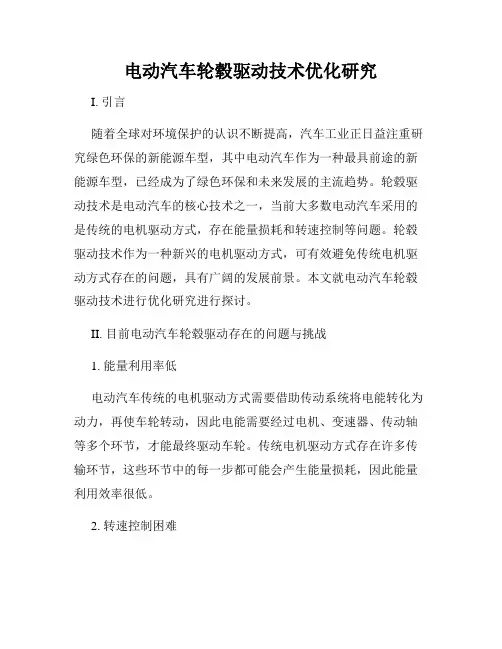 电动汽车轮毂驱动技术优化研究

I. 引言

随着全球对环境保护的认识不断提高，汽车工业正日益注重研究绿色环保的新能源车型，其中电动汽车作为一种最具前途的新能源车型，已经成为了绿色环保和未来发展的主流趋势。轮毂驱动技术是电动汽车的核心技术之一，当前大多数电动汽车采用的是传统的电机驱动方式，存在能量损耗和转速控制等问题。轮毂驱动技术作为一种新兴的电机驱动方式，可有效避免传统电机驱动方式存在的问题，具有广阔的发展前景。本文就电动汽车轮毂驱动技术进行优化研究进行探讨。

II. 目前电动汽车轮毂驱动存在的问题与挑战

1. 能量利用率低

电动汽车传统的电机驱动方式需要借助传动系统将电能转化为动力，再使车轮转动，因此电能需要经过电机、变速器、传动轴等多个环节，才能最终驱动车轮。传统电机驱动方式存在许多传输环节，这些环节中的每一步都可能会产生能量损耗，因此能量利用效率很低。

2. 转速控制困难